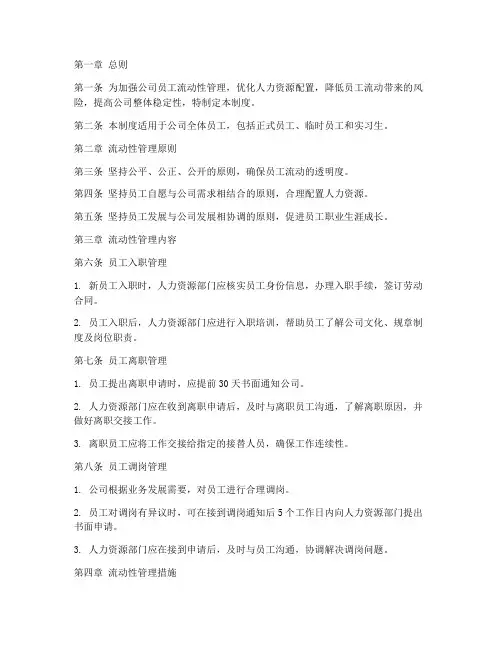 第一章 总则

第一条 为加强公司员工流动性管理，优化人力资源配置，降低员工流动带来的风险，提高公司整体稳定性，特制定本制度。

第二条 本制度适用于公司全体员工，包括正式员工、临时员工和实习生。

第二章 流动性管理原则

第三条 坚持公平、公正、公开的原则，确保员工流动的透明度。

第四条 坚持员工自愿与公司需求相结合的原则，合理配置人力资源。

第五条 坚持员工发展与公司发展相协调的原则，促进员工职业生涯成长。

第三章 流动性管理内容

第六条 员工入职管理

1. 新员工入职时，人力资源部门应核实员工身份信息，办理入职手续，签订劳动合同。

2. 员工入职后，人力资源部门应进行入职培训，帮助员工了解公司文化、规章制度及岗位职责。

第七条 员工离职管理

1. 员工提出离职申请时，应提前30天书面通知公司。

2. 人力资源部门应在收到离职申请后，及时与离职员工沟通，了解离职原因，并做好离职交接工作。

3. 离职员工应将工作交接给指定的接替人员，确保工作连续性。

第八条 员工调岗管理

1. 公司根据业务发展需要，对员工进行合理调岗。

2. 员工对调岗有异议时，可在接到调岗通知后5个工作日内向人力资源部门提出书面申请。

3. 人力资源部门应在接到申请后，及时与员工沟通，协调解决调岗问题。

第四章 流动性管理措施